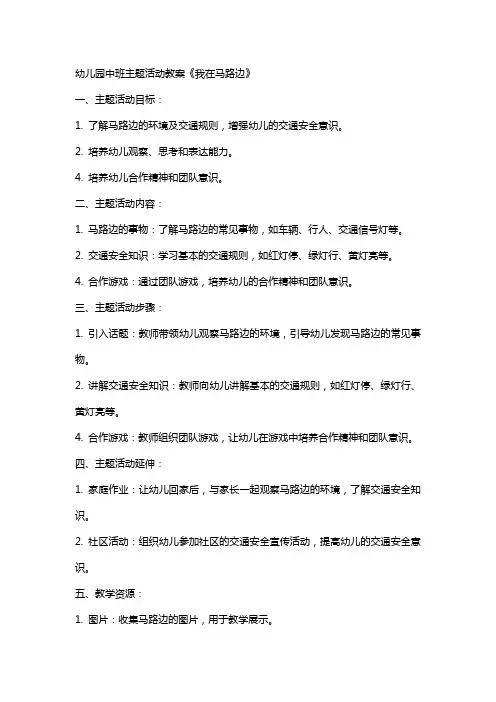 幼儿园中班主题活动教案《我在马路边》

一、主题活动目标：

1. 了解马路边的环境及交通规则，增强幼儿的交通安全意识。

2. 培养幼儿观察、思考和表达能力。

4. 培养幼儿合作精神和团队意识。

二、主题活动内容：

1. 马路边的事物：了解马路边的常见事物，如车辆、行人、交通信号灯等。

2. 交通安全知识：学习基本的交通规则，如红灯停、绿灯行、黄灯亮等。

4. 合作游戏：通过团队游戏，培养幼儿的合作精神和团队意识。

三、主题活动步骤：

1. 引入话题：教师带领幼儿观察马路边的环境，引导幼儿发现马路边的常见事物。

2. 讲解交通安全知识：教师向幼儿讲解基本的交通规则，如红灯停、绿灯行、黄灯亮等。

4. 合作游戏：教师组织团队游戏，让幼儿在游戏中培养合作精神和团队意识。

四、主题活动延伸：

1. 家庭作业：让幼儿回家后，与家长一起观察马路边的环境，了解交通安全知识。

2. 社区活动：组织幼儿参加社区的交通安全宣传活动，提高幼儿的交通安全意识。

五、教学资源：

1. 图片：收集马路边的图片，用于教学展示。